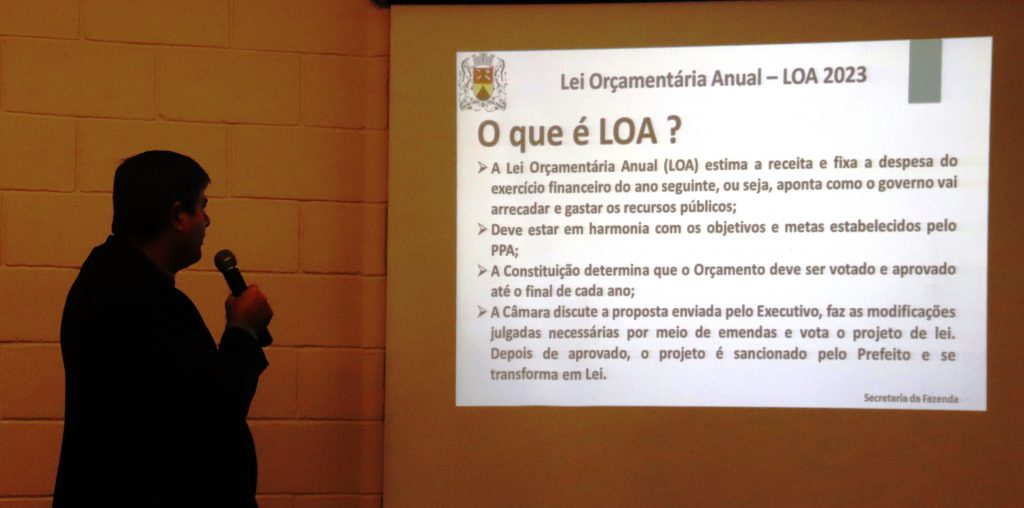 Lei Orçamentária Anual – LOA 2023

O que é LOA ?

➢ A Lei Orçamentária Anual (LOA) estima a receita e fixa a despesa do exercício financeiro do ano seguinte, ou seja, aponta como o governo vai arrecadar e gastar os recursos públicos;

➢ Deve estar em harmonia com os objetivos e metas estabelecidos pelo PPA;

➢ A Constituição determina que o Orçamento deve ser votado e aprovado até o final de cada ano;

➢ A Câmara discute a proposta enviada pelo Executivo, faz as modificações julgadas necessárias por meio de emendas e vota o projeto de lei. Depois de aprovado, o projeto é sancionado pelo Prefeito e se transforma em Lei.

Secretaria da Fazenda